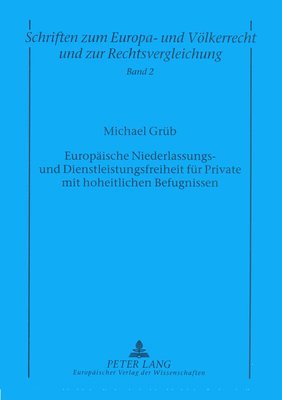 Schriften zum Europa- und Völkerrecht und zur Rechtsvergleichung

Band 2

Michael Grüb

Europäische Niederlassungs- und Dienstleistungsfreiheit für Private mit hoheitlichen Befugnissen

PETER LANG
Europäischer Verlag der Wissenschaften